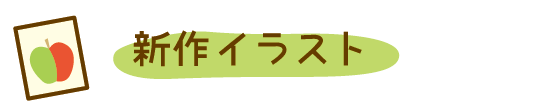 新作イラスト